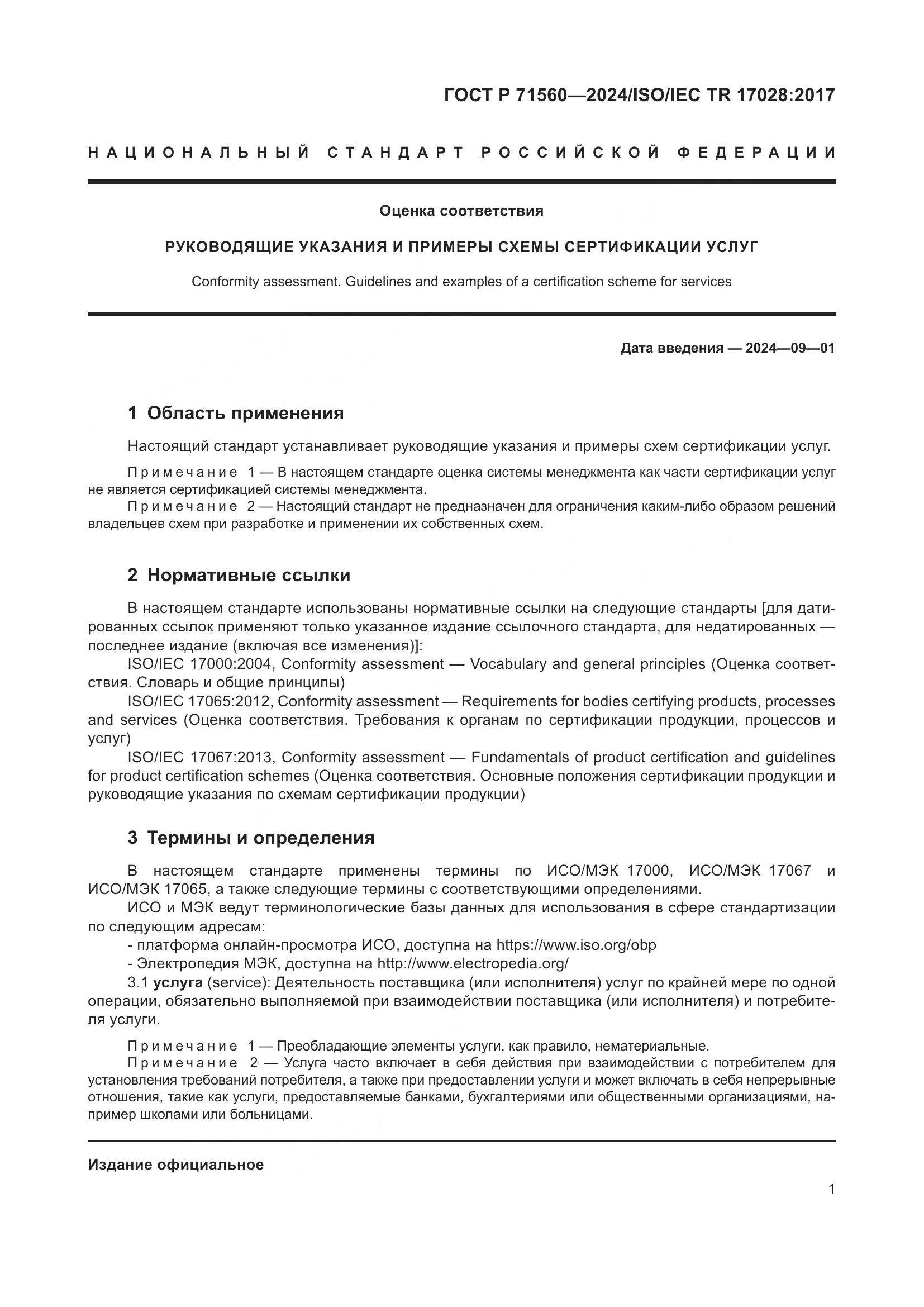 ГОСТ Р 71560—2024/ISO/IEC TR 17028:2017

НАЦИОНАЛЬНЫЙ СТАНДАРТ РОССИЙСКОЙ ФЕДЕРАЦИИ

Оценка соответствия

РУКОВОДЯЩИЕ УКАЗАНИЯ И ПРИМЕРЫ СХЕМЫ СЕРТИФИКАЦИИ УСЛУГ

Conformity assessment. Guidelines and examples of a certification scheme for services

Дата введения — 2024—09—01

1 Область применения

Настоящий стандарт устанавливает руководящие указания и примеры схем сертификации услуг.

Примечание 1 — В настоящем стандарте оценка системы менеджмента как части сертификации услуг не является сертификацией системы менеджмента.

Примечание 2 — Настоящий стандарт не предназначен для ограничения каким-либо образом решений владельцев схем при разработке и применении их собственных схем.

2 Нормативные ссылки

В настоящем стандарте использованы нормативные ссылки на следующие стандарты [для датированных ссылок применяют только указанное издание ссылочного стандарта, для недатированных — последнее издание (включая все изменения)]:

ISO/IEC 17000:2004, Conformity assessment — Vocabulary and general principles (Оценка соответствия. Словарь и общие принципы)

ISO/IEC 17065:2012, Conformity assessment — Requirements for bodies certifying products, processes and services (Оценка соответствия. Требования к органам по сертификации продукции, процессов и услуг)

ISO/IEC 17067:2013, Conformity assessment — Fundamentals of product certification and guidelines for product certification schemes (Оценка соответствия. Основные положения сертификации продукции и руководящие указания по схемам сертификации продукции)

3 Термины и определения

В настоящем стандарте применены термины по ИСО/МЭК 17000, ИСО/МЭК 17067 и ИСО/МЭК 17065, а также следующие термины с соответствующими определениями.

ИСО и МЭК ведут терминологические базы данных для использования в сфере стандартизации по следующим адресам:

- платформа онлайн-просмотра ИСО, доступна на https://www.iso.org/obp

- Электропедия МЭК, доступна на http://www.electropedia.org/

3.1 услуга (service): Деятельность поставщика (или исполнителя) услуг по крайней мере по одной операции, обязательно выполняемой при взаимодействии поставщика (или исполнителя) и потребителя услуги.

Примечание 1 — Преобладающие элементы услуги, как правило, нематериальные.

Примечание 2 — Услуга часто включает в себя действия при взаимодействии с потребителем для установления требований потребителя, а также при предоставлении услуги и может включать в себя непрерывные отношения, такие как услуги, предоставляемые банками, бухгалтериями или общественными организациями, например школами или больницами.

Издание официальное

1